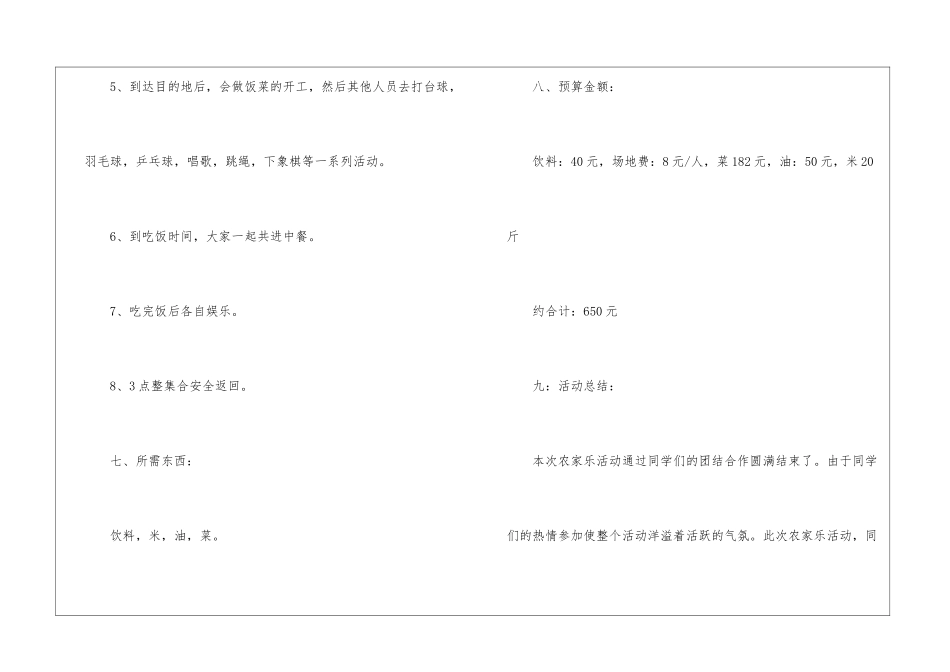 5、到达目的地后，会做饭菜的开工，然后其他人员去打台球，羽毛球，乒乓球，唱歌，跳绳，下象棋等一系列活动。

6、到吃饭时间，大家一起共进中餐。

7、吃完饭后各自娱乐。

8、3点整集合安全返回。

七、所需东西：

饮料，米，油，菜。

八、预算金额：

饮料：40元，场地费：8元/人，菜182元，油：50元，米20斤

约合计：650元

九：活动总结：

本次农家乐活动通过同学们的团结合作圆满结束了。由于同学们的热情参加使整个活动洋溢着活跃的气氛。此次农家乐活动，同